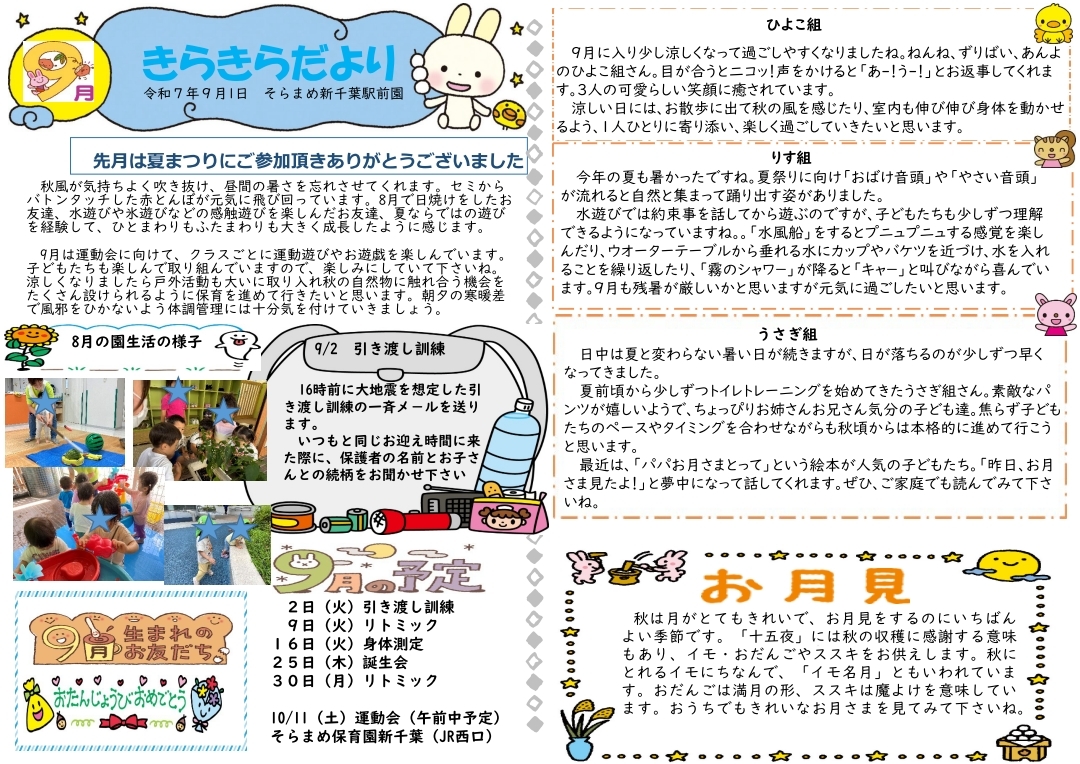 9月

きらきらだより

令和７年９月１日　そらまめ新千葉駅前園

先月は夏まつりにご参加頂きありがとうございました

秋風が気持ちよく吹き抜け、昼間の暑さを忘れさせてくれます。セミからバトンタッチした赤とんぼが元気に飛び回っています。8月で日焼けをしたお友達、水遊びや氷遊びなどの感触遊びを楽しんだお友達、夏ならではの遊びを経験して、ひとまわりもふたまわりも大きく成長したように感じます。

9月は運動会に向けて、クラスごとに運動遊びやお遊戯を楽しんでいます。子どもたちも楽しんで取り組んでいますので、楽しみにしていて下さいね。涼しくなりましたら戸外活動も大いに取り入れ秋の自然物に触れ合う機会をたくさん設けられるように保育を進めて行きたいと思います。朝夕の寒暖差で風邪をひかないよう体調管理には十分気を付けていきましょう。

8月の園生活の様子

9/2　引き渡し訓練

16時前に大地震を想定した引き渡し訓練の一斉メールを送ります。
いつもと同じお迎え時間に来た際に、保護者の名前とお子さんとの続柄をお聞かせ下さい

9月の予定

２日（火）引き渡し訓練
９日（火）リトミック
１６日（火）身体測定
２５日（木）誕生会
３０日（月）リトミック

10/11（土）運動会（午前中予定）
そらまめ保育園新千葉（JR西口）

9月生まれのお友だち

おたんじょうびおめでとう

ひよこ組

9月に入り少し涼しくなって過ごしやすくなりましたね。ねんね、ずりばい、あんよのひよこ組さん。目が合うとニコッ!声をかけると「あー!うー!」とお返事してくれます。3人の可愛らしい笑顔に癒されています。
涼しい日には、お散歩に出て秋の風を感じたり、室内も伸び伸び身体を動かせるよう、1人ひとりに寄り添い、楽しく過ごしていきたいと思います。

りす組

今年の夏も暑かったですね。夏祭りに向け「おばけ音頭」や「やさい音頭」が流れると自然と集まって踊り出す姿がありました。
水遊びでは約束事を話してから遊ぶのですが、子どもたちも少しずつ理解できるようになっていますね。「水風船」をするとプニュプニュする感覚を楽しんだり、ウオーターテーブルから垂れる水にカップやバケツを近づけ、水を入れることを繰り返したり、「霧のシャワー」が降ると「キャー」と叫びながら喜んでいます。9月も残暑が厳しいかと思いますが元気に過ごしたいと思います。

うさぎ組

日中は夏と変わらない暑い日が続きますが、日が落ちるのが少しずつ早くなってきました。
夏前頃から少しずつトイレトレーニングを始めてきたうさぎ組さん。素敵なパンツが嬉しいようで、ちょっぴりお姉さんお兄さん気分の子ども達。焦らず子どもたちのペースやタイミングを合わせながらも秋頃からは本格的に進めて行こうと思います。
最近は、「パパお月さまとって」という絵本が人気の子どもたち。「昨日、お月さま見たよ!」と夢中になって話してくれます。ぜひ、ご家庭でも読んでみて下さいね。

お月見

秋は月がとてもきれいで、お月見をするのにいちばんよい季節です。「十五夜」には秋の収穫に感謝する意味もあり、イモ・おだんごやススキをお供えします。秋にとれるイモにちなんで、「イモ名月」ともいわれています。おだんごは満月の形、ススキは魔よけを意味しています。おうちでもきれいなお月さまを見てみて下さいね。